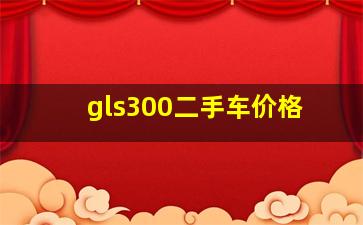 gls300二手车价格